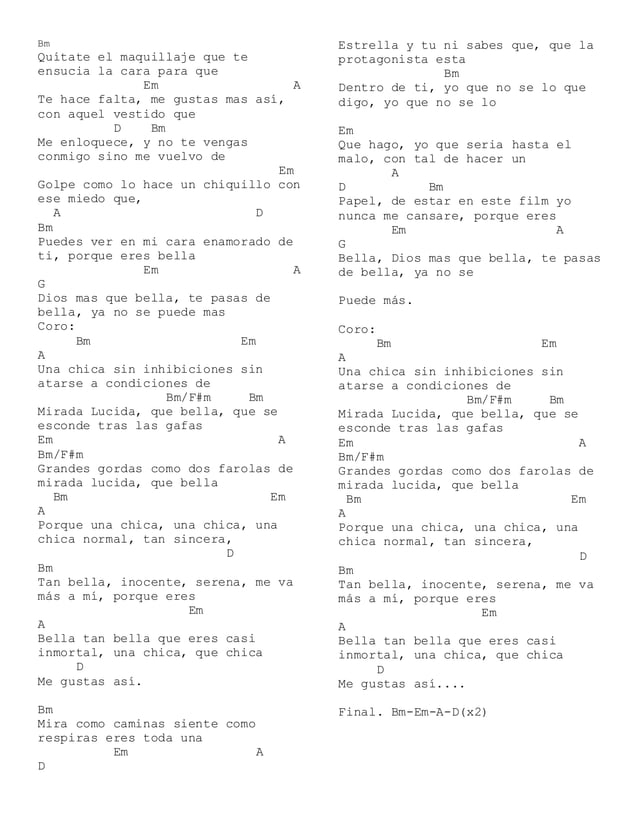 Bm
Quítate el maquillaje que te ensucia la cara para que
Em A
Te hace falta, me gustas mas así, con aquel vestido que
D Bm
Me enloquece, y no te vengas conmigo sino me vuelvo de
Em
Golpe como lo hace un chiquillo con ese miedo que,
A D
Bm
Puedes ver en mi cara enamorado de ti, porque eres bella
Em A
G
Dios mas que bella, te pasas de bella, ya no se puede mas
Coro:
Bm Em
A
Una chica sin inhibiciones sin atarse a condiciones de
Bm/F#m Bm
Mirada Lucida, que bella, que se esconde tras las gafas
Em A
Bm/F#m
Grandes gordas como dos farolas de mirada lucida, que bella
Bm Em
A
Porque una chica, una chica, una chica normal, tan sincera,
D
Bm
Tan bella, inocente, serena, me va más a mí, porque eres
Em
A
Bella tan bella que eres casi inmortal, una chica, que chica
D
Me gustas así.

Bm
Mira como caminas siente como respiras eres toda una
Em A
D

Estrella y tu ni sabes que, que la protagonista esta
Bm
Dentro de ti, yo que no se lo que digo, yo que no se lo

Em
Que hago, yo que seria hasta el malo, con tal de hacer un
A
D Bm
Papel, de estar en este film yo nunca me cansare, porque eres
Em A
G
Bella, Dios mas que bella, te pasas de bella, ya no se

Puede más.

Coro:
Bm Em
A
Una chica sin inhibiciones sin atarse a condiciones de
Bm/F#m Bm
Mirada Lucida, que bella, que se esconde tras las gafas
Em A
Bm/F#m
Grandes gordas como dos farolas de mirada lucida, que bella
Bm Em
A
Porque una chica, una chica, una chica normal, tan sincera,
D
Bm
Tan bella, inocente, serena, me va más a mí, porque eres
Em
A
Bella tan bella que eres casi inmortal, una chica, que chica
D
Me gustas así....

Final. Bm-Em-A-D(x2)